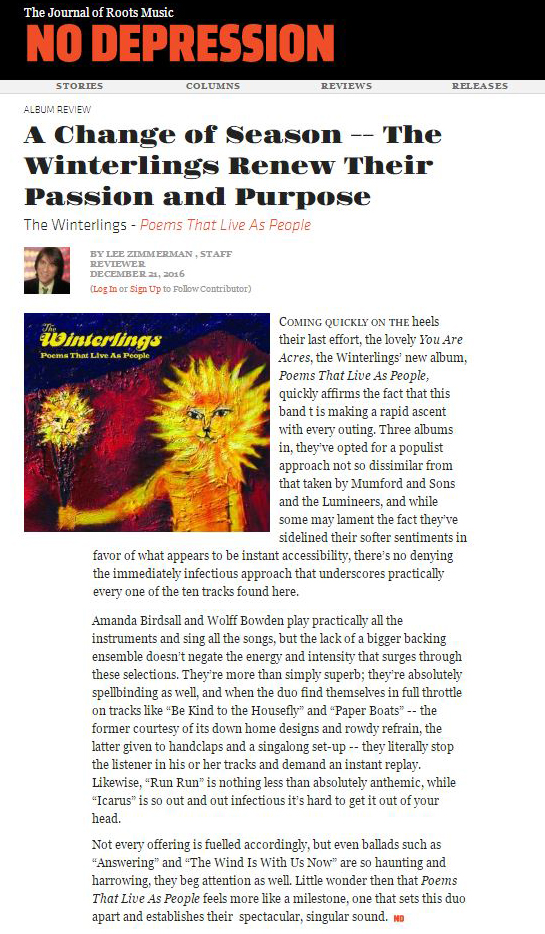 The Journal of Roots Music
NO DEPRESSION

STORIES COLUMNS REVIEWS RELEASES

ALBUM REVIEW

A Change of Season -- The Winterlings Renew Their Passion and Purpose

The Winterlings - Poems That Live As People

BY LEE ZIMMERMAN , STAFF REVIEWER
DECEMBER 21, 2016
(Log In or Sign Up to Follow Contributor)

The Winterlings
Poems That Live As People

COMING QUICKLY ON THE heels their last effort, the lovely You Are Acres, the Winterlings' new album, Poems That Live As People, quickly affirms the fact that this band t is making a rapid ascent with every outing. Three albums in, they've opted for a populist approach not so dissimilar from that taken by Mumford and Sons and the Lumineers, and while some may lament the fact they've sidelined their softer sentiments in favor of what appears to be instant accessibility, there's no denying the immediately infectious approach that underscores practically every one of the ten tracks found here.

Amanda Birdsall and Wolff Bowden play practically all the instruments and sing all the songs, but the lack of a bigger backing ensemble doesn't negate the energy and intensity that surges through these selections. They're more than simply superb; they're absolutely spellbinding as well, and when the duo find themselves in full throttle on tracks like "Be Kind to the Housefly" and "Paper Boats" -- the former courtesy of its down home designs and rowdy refrain, the latter given to handclaps and a singalong set-up -- they literally stop the listener in his or her tracks and demand an instant replay. Likewise, "Run Run" is nothing less than absolutely anthemic, while "Icarus" is so out and out infectious it's hard to get it out of your head.

Not every offering is fuelled accordingly, but even ballads such as "Answering" and "The Wind Is With Us Now" are so haunting and harrowing, they beg attention as well. Little wonder then that Poems That Live As People feels more like a milestone, one that sets this duo apart and establishes their spectacular, singular sound. ND